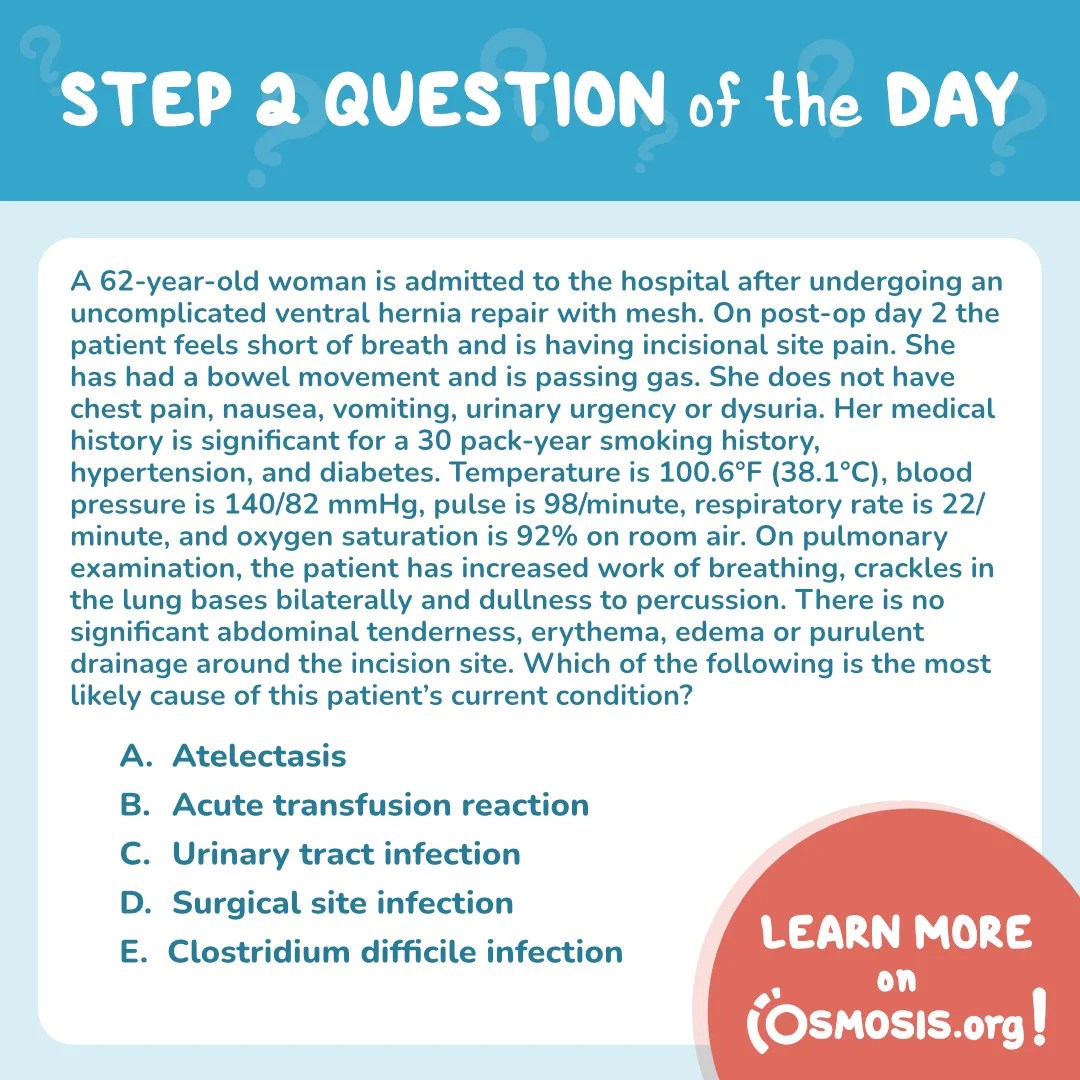 STEP 2 QUESTION of the DAY

A 62-year-old woman is admitted to the hospital after undergoing an uncomplicated ventral hernia repair with mesh. On post-op day 2 the patient feels short of breath and is having incisional site pain. She has had a bowel movement and is passing gas. She does not have chest pain, nausea, vomiting, urinary urgency or dysuria. Her medical history is significant for a 30 pack-year smoking history, hypertension, and diabetes. Temperature is 100.6°F (38.1°C), blood pressure is 140/82 mmHg, pulse is 98/minute, respiratory rate is 22/minute, and oxygen saturation is 92% on room air. On pulmonary examination, the patient has increased work of breathing, crackles in the lung bases bilaterally and dullness to percussion. There is no significant abdominal tenderness, erythema, edema or purulent drainage around the incision site. Which of the following is the most likely cause of this patient's current condition?

A. Atelectasis
B. Acute transfusion reaction
C. Urinary tract infection
D. Surgical site infection
E. Clostridium difficile infection

LEARN MORE on OSMOSIS.org!